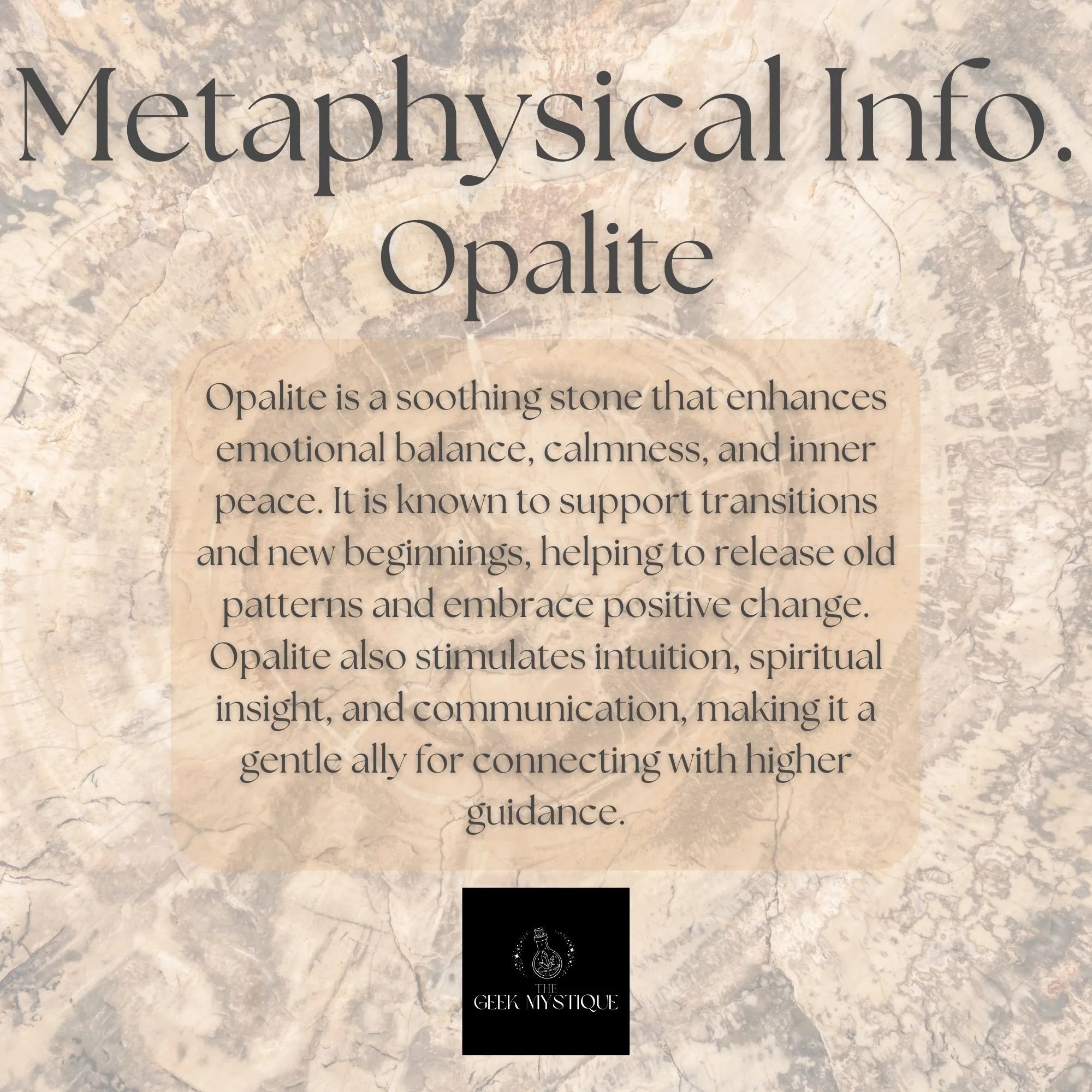 Metaphysical Info.
Opalite

Opalite is a soothing stone that enhances emotional balance, calmness, and inner peace. It is known to support transitions and new beginnings, helping to release old patterns and embrace positive change. Opalite also stimulates intuition, spiritual insight, and communication, making it a gentle ally for connecting with higher guidance.

THE
GEEK MYSTIQUE